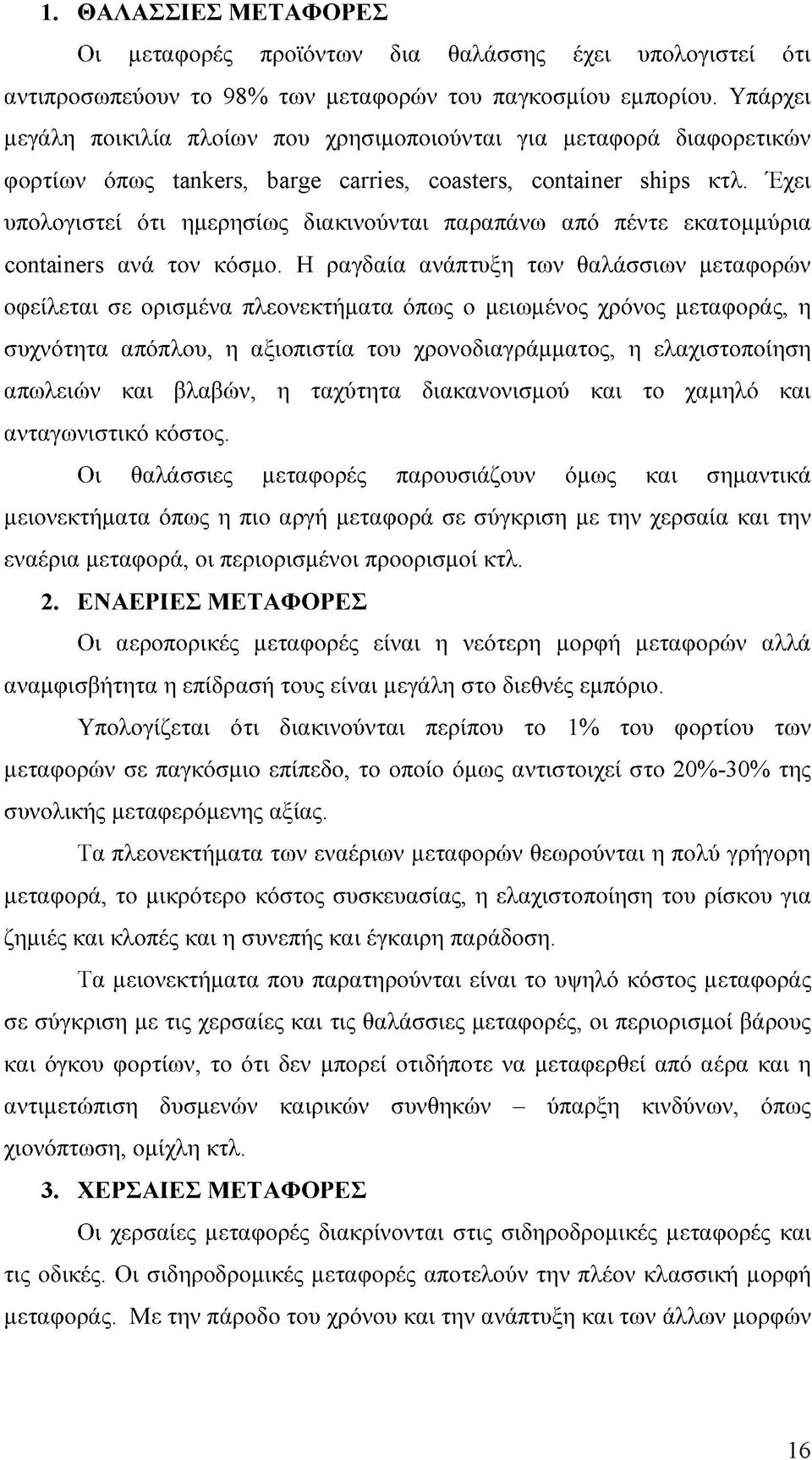 1. ΘΑΛΑΣΣΙΕΣ ΜΕΤΑΦΟΡΕΣ

Οι μεταφορές προϊόντων δια θαλάσσης έχει υπολογιστεί ότι αντιπροσωπεύουν το 98% των μεταφορών του παγκοσμίου εμπορίου. Υπάρχει μεγάλη ποικιλία πλοίων που χρησιμοποιούνται για μεταφορά διαφορετικών φορτίων όπως tankers, barge carries, coasters, container ships κτλ. Έχει υπολογιστεί ότι ημερησίως διακινούνται παραπάνω από πέντε εκατομμύρια containers ανά τον κόσμο. Η ραγδαία ανάπτυξη των θαλάσσιων μεταφορών οφείλεται σε ορισμένα πλεονεκτήματα όπως ο μειωμένος χρόνος μεταφοράς, η συχνότητα απόπλου, η αξιοπιστία του χρονοδιαγράμματος, η ελαχιστοποίηση απωλειών και βλαβών, η ταχύτητα διακανονισμού και το χαμηλό και ανταγωνιστικό κόστος.

Οι θαλάσσιες μεταφορές παρουσιάζουν όμως και σημαντικά μειονεκτήματα όπως η πιο αργή μεταφορά σε σύγκριση με την χερσαία και την εναέρια μεταφορά, οι περιορισμένοι προορισμοί κτλ.

2. ΕΝΑΕΡΙΕΣ ΜΕΤΑΦΟΡΕΣ

Οι αεροπορικές μεταφορές είναι η νεότερη μορφή μεταφορών αλλά αναμφισβήτητα η επίδρασή τους είναι μεγάλη στο διεθνές εμπόριο.

Υπολογίζεται ότι διακινούνται περίπου το 1% του φορτίου των μεταφορών σε παγκόσμιο επίπεδο, το οποίο όμως αντιστοιχεί στο 20%-30% της συνολικής μεταφερόμενης αξίας.

Τα πλεονεκτήματα των εναέριων μεταφορών θεωρούνται η πολύ γρήγορη μεταφορά, το μικρότερο κόστος συσκευασίας, η ελαχιστοποίηση του ρίσκου για ζημιές και κλοπές και η συνεπής και έγκαιρη παράδοση.

Τα μειονεκτήματα που παρατηρούνται είναι το υψηλό κόστος μεταφοράς σε σύγκριση με τις χερσαίες και τις θαλάσσιες μεταφορές, οι περιορισμοί βάρους και όγκου φορτίων, το ότι δεν μπορεί οτιδήποτε να μεταφερθεί από αέρα και η αντιμετώπιση δυσμενών καιρικών συνθηκών – ύπαρξη κινδύνων, όπως χιονόπτωση, ομίχλη κτλ.

3. ΧΕΡΣΑΙΕΣ ΜΕΤΑΦΟΡΕΣ

Οι χερσαίες μεταφορές διακρίνονται στις σιδηροδρομικές μεταφορές και τις οδικές. Οι σιδηροδρομικές μεταφορές αποτελούν την πλέον κλασσική μορφή μεταφοράς. Με την πάροδο του χρόνου και την ανάπτυξη και των άλλων μορφών

16